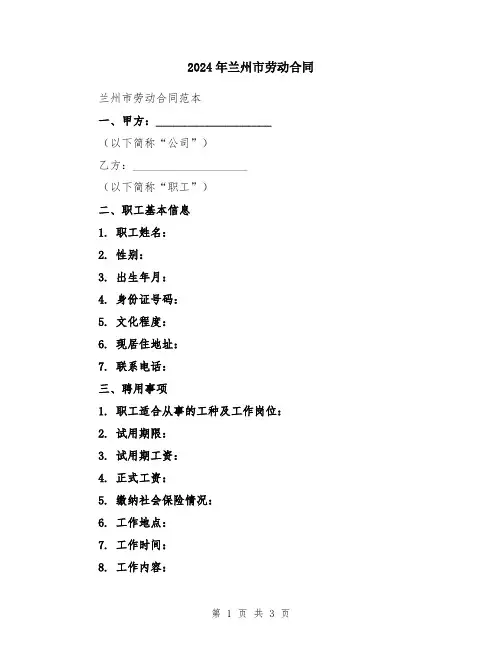 2024年兰州市劳动合同

兰州市劳动合同范本

一、甲方：____________________

（以下简称“公司”）

乙方：____________________

（以下简称“职工”）

二、职工基本信息

1. 职工姓名：

2. 性别：

3. 出生年月：

4. 身份证号码：

5. 文化程度：

6. 现居住地址：

7. 联系电话：

三、聘用事项

1. 职工适合从事的工种及工作岗位：

2. 试用期限：

3. 试用期工资：

4. 正式工资：

5. 缴纳社会保险情况：

6. 工作地点：

7. 工作时间：

8. 工作内容：

第 1 页 共 3 页